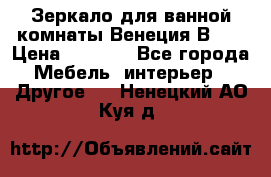 Зеркало для ванной комнаты Венеция В
Цена Все города
Мебель интерьер
Другое Ненецкий АО
Куя д

http://Объявлений.сайт